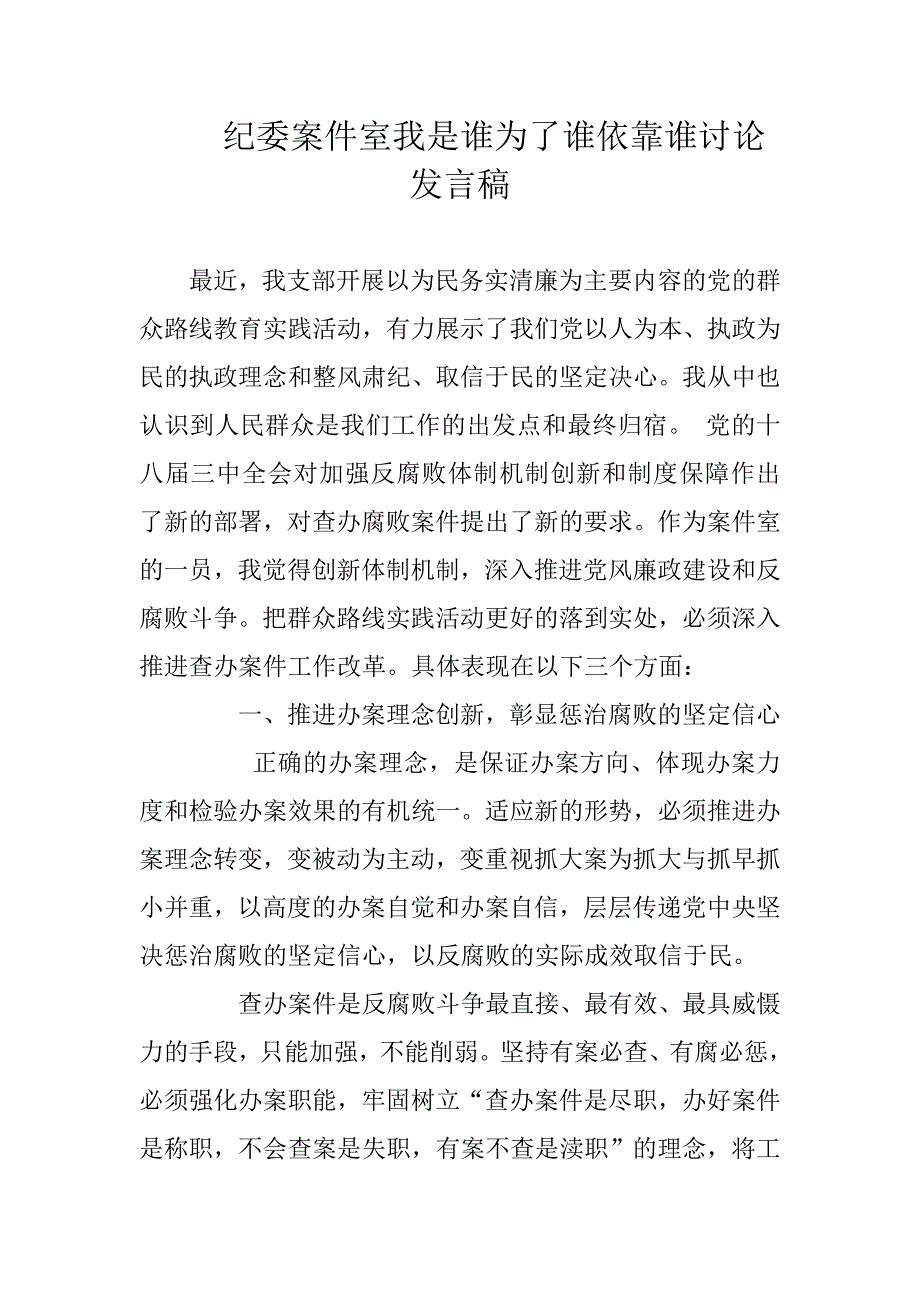 纪委案件室我是谁为了谁依靠谁讨论发言稿

最近，我支部开展以为民务实清廉为主要内容的党的群众路线教育实践活动，有力展示了我们党以人为本、执政为民的执政理念和整风肃纪、取信于民的坚定决心。我从中也认识到人民群众是我们工作的出发点和最终归宿。 党的十八届三中全会对加强反腐败体制机制创新和制度保障作出了新的部署，对查办腐败案件提出了新的要求。作为案件室的一员，我觉得创新体制机制，深入推进党风廉政建设和反腐败斗争。把群众路线实践活动更好的落到实处，必须深入推进查办案件工作改革。具体表现在以下三个方面：

一、推进办案理念创新，彰显惩治腐败的坚定信心

正确的办案理念，是保证办案方向、体现办案力度和检验办案效果的有机统一。适应新的形势，必须推进办案理念转变，变被动为主动，变重视抓大案为抓大与抓早抓小并重，以高度的办案自觉和办案自信，层层传递党中央坚决惩治腐败的坚定信心，以反腐败的实际成效取信于民。

查办案件是反腐败斗争最直接、最有效、最具威慑力的手段，只能加强，不能削弱。坚持有案必查、有腐必惩，必须强化办案职能，牢固树立“查办案件是尽职，办好案件是称职，不会查案是失职，有案不查是渎职”的理念，将工